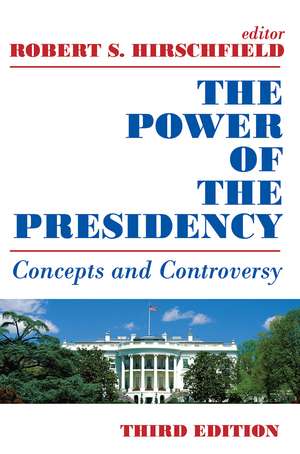 editor
ROBERT S. HIRSCHFIELD

THE POWER OF THE PRESIDENCY

Concepts and Controversy

THIRD EDITION